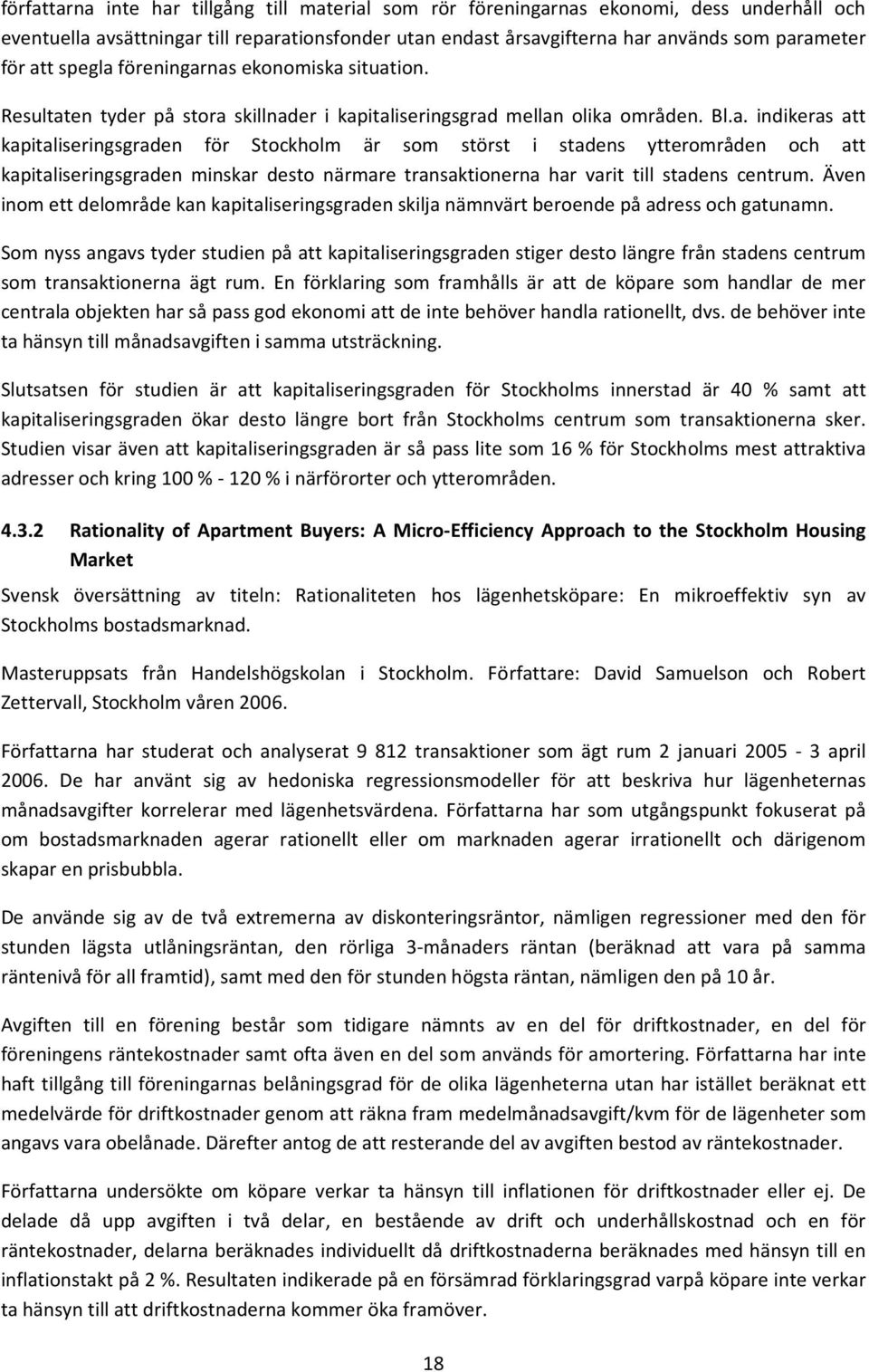 författarna inte har tillgång till material som rör föreningarnas ekonomi, dess underhåll och eventuella avsättningar till reparationsfonder utan endast årsavgifterna har används som parameter för att spegla föreningarnas ekonomiska situation.

Resultaten tyder på stora skillnader i kapitaliseringsgrad mellan olika områden. Bl.a. indikeras att kapitaliseringsgraden för Stockholm är som störst i stadens ytterområden och att kapitaliseringsgraden minskar desto närmare transaktionerna har varit till stadens centrum. Även inom ett delområde kan kapitaliseringsgraden skilja nämnvärt beroende på adress och gatunamn.

Som nyss angavs tyder studien på att kapitaliseringsgraden stiger desto längre från stadens centrum som transaktionerna ägt rum. En förklaring som framhålls är att de köpare som handlar de mer centrala objekten har så pass god ekonomi att de inte behöver handla rationellt, dvs. de behöver inte ta hänsyn till månadsavgiften i samma utsträckning.

Slutsatsen för studien är att kapitaliseringsgraden för Stockholms innerstad är 40 % samt att kapitaliseringsgraden ökar desto längre bort från Stockholms centrum som transaktionerna sker. Studien visar även att kapitaliseringsgraden är så pass lite som 16 % för Stockholms mest attraktiva adresser och kring 100 % - 120 % i närförorter och ytterområden.

4.3.2 Rationality of Apartment Buyers: A Micro-Efficiency Approach to the Stockholm Housing Market

Svensk översättning av titeln: Rationaliteten hos lägenhetsköpare: En mikroeffektiv syn av Stockholms bostadsmarknad.

Masteruppsats från Handelshögskolan i Stockholm. Författare: David Samuelson och Robert Zettervall, Stockholm våren 2006.

Författarna har studerat och analyserat 9 812 transaktioner som ägt rum 2 januari 2005 - 3 april 2006. De har använt sig av hedoniska regressionsmodeller för att beskriva hur lägenheternas månadsavgifter korrelerar med lägenhetsvärdena. Författarna har som utgångspunkt fokuserat på om bostadsmarknaden agerar rationellt eller om marknaden agerar irrationellt och därigenom skapar en prisbubbla.

De använde sig av de två extremerna av diskonteringsräntor, nämligen regressioner med den för stunden lägsta utlåningsräntan, den rörliga 3-månaders räntan (beräknad att vara på samma räntenivå för all framtid), samt med den för stunden högsta räntan, nämligen den på 10 år.

Avgiften till en förening består som tidigare nämnts av en del för driftkostnader, en del för föreningens räntekostnader samt ofta även en del som används för amortering. Författarna har inte haft tillgång till föreningarnas belåningsgrad för de olika lägenheterna utan har istället beräknat ett medelvärde för driftkostnader genom att räkna fram medelmånadsavgift/kvm för de lägenheter som angavs vara obelånade. Därefter antog de att resterande del av avgiften bestod av räntekostnader.

Författarna undersökte om köpare verkar ta hänsyn till inflationen för driftkostnader eller ej. De delade då upp avgiften i två delar, en bestående av drift och underhållskostnad och en för räntekostnader, delarna beräknades individuellt då driftkostnaderna beräknades med hänsyn till en inflationstakt på 2 %. Resultaten indikerade på en försämrad förklaringsgrad varpå köpare inte verkar ta hänsyn till att driftkostnaderna kommer öka framöver.

18